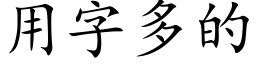 用字多的